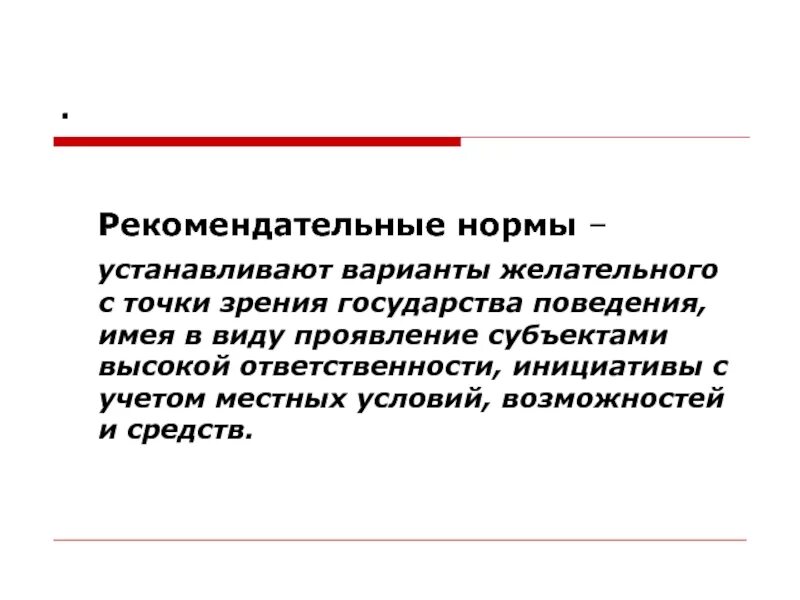 .

Рекомендательные нормы –

устанавливают варианты желательного с точки зрения государства поведения, имея в виду проявление субъектами высокой ответственности, инициативы с учетом местных условий, возможностей и средств.